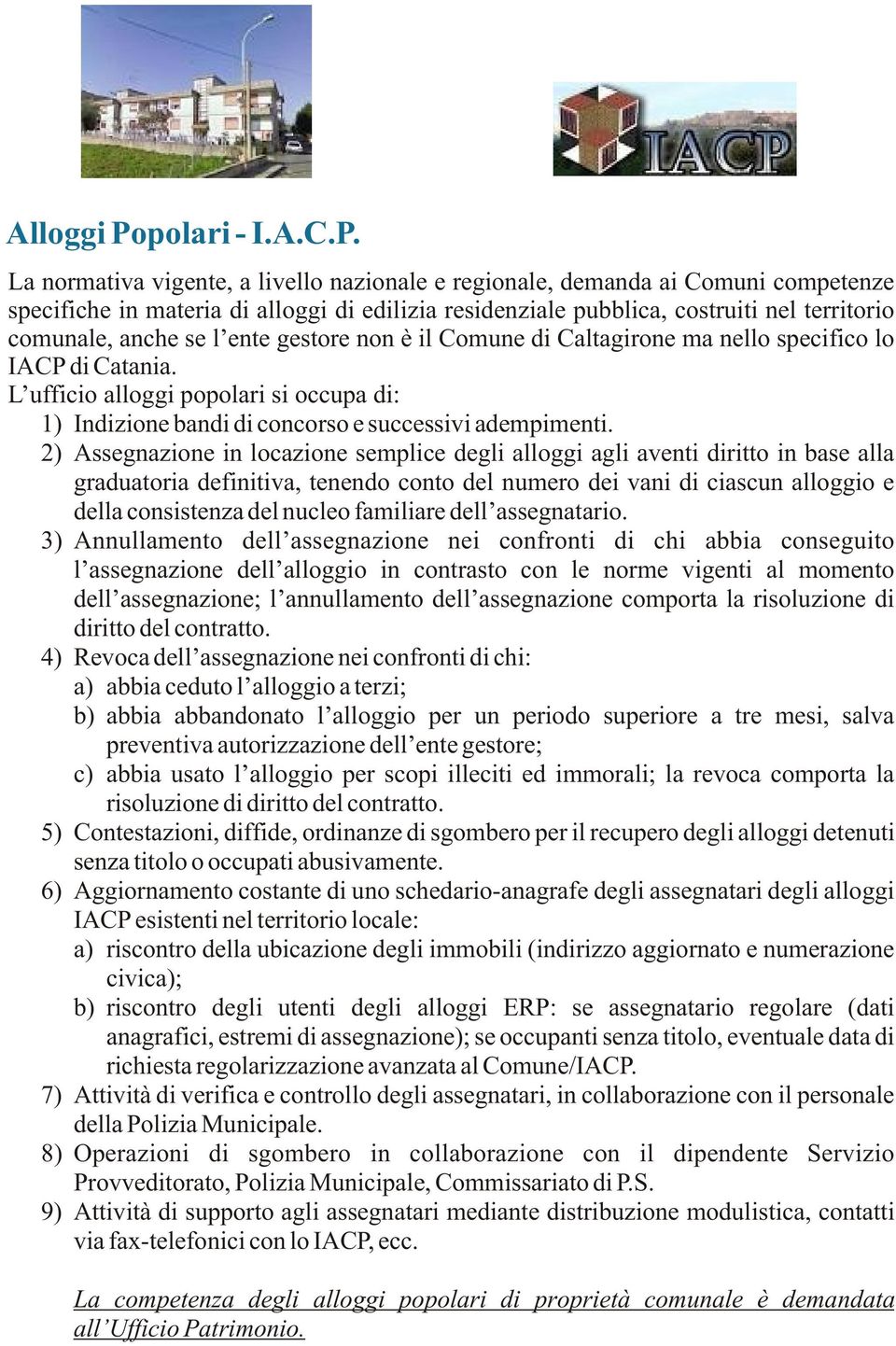 IACP

Alloggi Popolari - I.A.C.P.

La normativa vigente, a livello nazionale e regionale, demanda ai Comuni competenze specifiche in materia di alloggi di edilizia residenziale pubblica, costruiti nel territorio comunale, anche se l'ente gestore non è il Comune di Caltagirone ma nello specifico lo IACP di Catania.
L'ufficio alloggi popolari si occupa di:
1) Indizione bandi di concorso e successivi adempimenti.
2) Assegnazione in locazione semplice degli alloggi agli aventi diritto in base alla graduatoria definitiva, tenendo conto del numero dei vani di ciascun alloggio e della consistenza del nucleo familiare dell'assegnatario.
3) Annullamento dell'assegnazione nei confronti di chi abbia conseguito l'assegnazione dell'alloggio in contrasto con le norme vigenti al momento dell'assegnazione; l'annullamento dell'assegnazione comporta la risoluzione di diritto del contratto.
4) Revoca dell'assegnazione nei confronti di chi:
a) abbia ceduto l'alloggio a terzi;
b) abbia abbandonato l'alloggio per un periodo superiore a tre mesi, salva preventiva autorizzazione dell'ente gestore;
c) abbia usato l'alloggio per scopi illeciti ed immorali; la revoca comporta la risoluzione di diritto del contratto.
5) Contestazioni, diffide, ordinanze di sgombero per il recupero degli alloggi detenuti senza titolo o occupati abusivamente.
6) Aggiornamento costante di uno schedario-anagrafe degli assegnatari degli alloggi IACP esistenti nel territorio locale:
a) riscontro della ubicazione degli immobili (indirizzo aggiornato e numerazione civica);
b) riscontro degli utenti degli alloggi ERP: se assegnatario regolare (dati anagrafici, estremi di assegnazione); se occupanti senza titolo, eventuale data di richiesta regolarizzazione avanzata al Comune/IACP.
7) Attività di verifica e controllo degli assegnatari, in collaborazione con il personale della Polizia Municipale.
8) Operazioni di sgombero in collaborazione con il dipendente Servizio Provveditorato, Polizia Municipale, Commissariato di P.S.
9) Attività di supporto agli assegnatari mediante distribuzione modulistica, contatti via fax-telefonici con lo IACP, ecc.

La competenza degli alloggi popolari di proprietà comunale è demandata all'Ufficio Patrimonio.